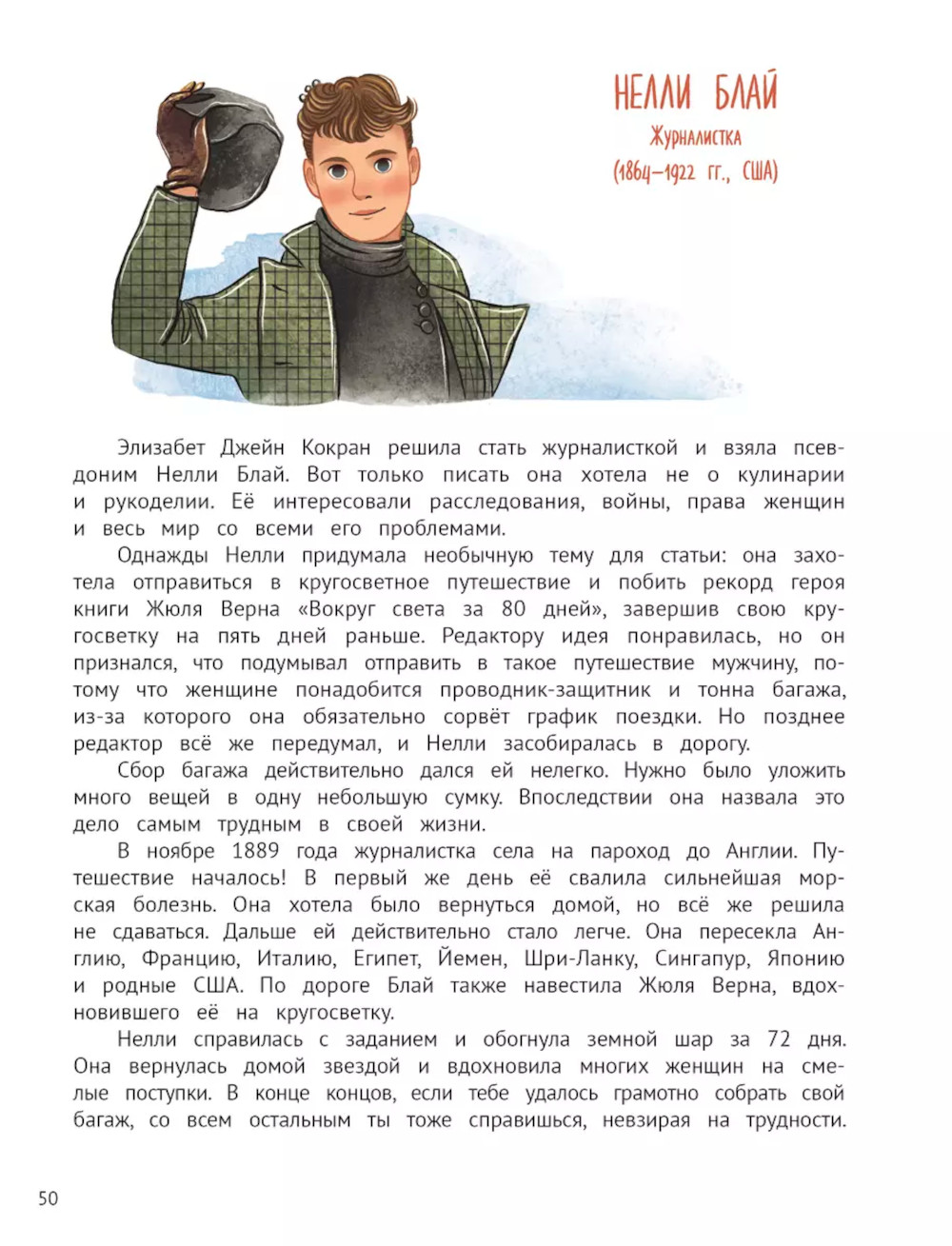 НЕЛЛИ БЛАЙ
Журналистка
(1864–1922 гг., США)

Элизабет Джейн Кокран решила стать журналисткой и взяла псевдоним Нелли Блай. Вот только писать она хотела не о кулинарии и рукоделии. Её интересовали расследования, войны, права женщин и весь мир со всеми его проблемами.

Однажды Нелли придумала необычную тему для статьи: она захотела отправиться в кругосветное путешествие и побить рекорд героя книги Жюля Верна «Вокруг света за 80 дней», завершив свою кругосветку на пять дней раньше. Редактору идея понравилась, но он признался, что подумывал отправить в такое путешествие мужчину, потому что женщине понадобится проводник-защитник и тонна багажа, из-за которого она обязательно сорвёт график поездки. Но позднее редактор всё же передумал, и Нелли засобиралась в дорогу.

Сбор багажа действительно дался ей нелегко. Нужно было уложить много вещей в одну небольшую сумку. Впоследствии она назвала это дело самым трудным в своей жизни.

В ноябре 1889 года журналистка села на пароход до Англии. Путешествие началось! В первый же день её свалила сильнейшая морская болезнь. Она хотела было вернуться домой, но всё же решила не сдаваться. Дальше ей действительно стало легче. Она пересекла Англию, Францию, Италию, Египет, Йемен, Шри-Ланку, Сингапур, Японию и родные США. По дороге Блай также навестила Жюля Верна, вдохновившего её на кругосветку.

Нелли справилась с заданием и обогнула земной шар за 72 дня. Она вернулась домой звездой и вдохновила многих женщин на смелые поступки. В конце концов, если тебе удалось грамотно собрать свой багаж, со всем остальным ты тоже справишься, невзирая на трудности.

50